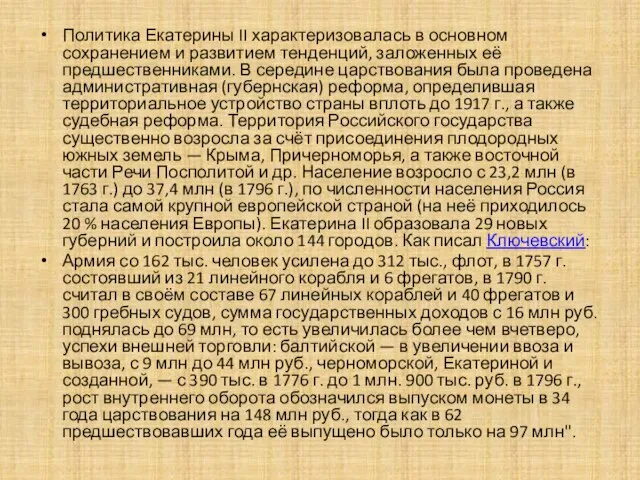 • Политика Екатерины II характеризовалась в основном сохранением и развитием тенденций, заложенных её предшественниками. В середине царствования была проведена административная (губернская) реформа, определившая территориальное устройство страны вплоть до 1917 г., а также судебная реформа. Территория Российского государства существенно возросла за счёт присоединения плодородных южных земель — Крыма, Причерноморья, а также восточной части Речи Посполитой и др. Население возросло с 23,2 млн (в 1763 г.) до 37,4 млн (в 1796 г.), по численности населения Россия стала самой крупной европейской страной (на неё приходилось 20 % населения Европы). Екатерина II образовала 29 новых губерний и построила около 144 городов. Как писал Ключевский:

• Армия со 162 тыс. человек усилена до 312 тыс., флот, в 1757 г. состоявший из 21 линейного корабля и 6 фрегатов, в 1790 г. считал в своём составе 67 линейных кораблей и 40 фрегатов и 300 гребных судов, сумма государственных доходов с 16 млн руб. поднялась до 69 млн, то есть увеличилась более чем вчетверо, успехи внешней торговли: балтийской — в увеличении ввоза и вывоза, с 9 млн до 44 млн руб., черноморской, Екатериной и созданной, — с 390 тыс. в 1776 г. до 1 млн. 900 тыс. руб. в 1796 г., рост внутреннего оборота обозначился выпуском монеты в 34 года царствования на 148 млн руб., тогда как в 62 предшествовавших года её выпущено было только на 97 млн".